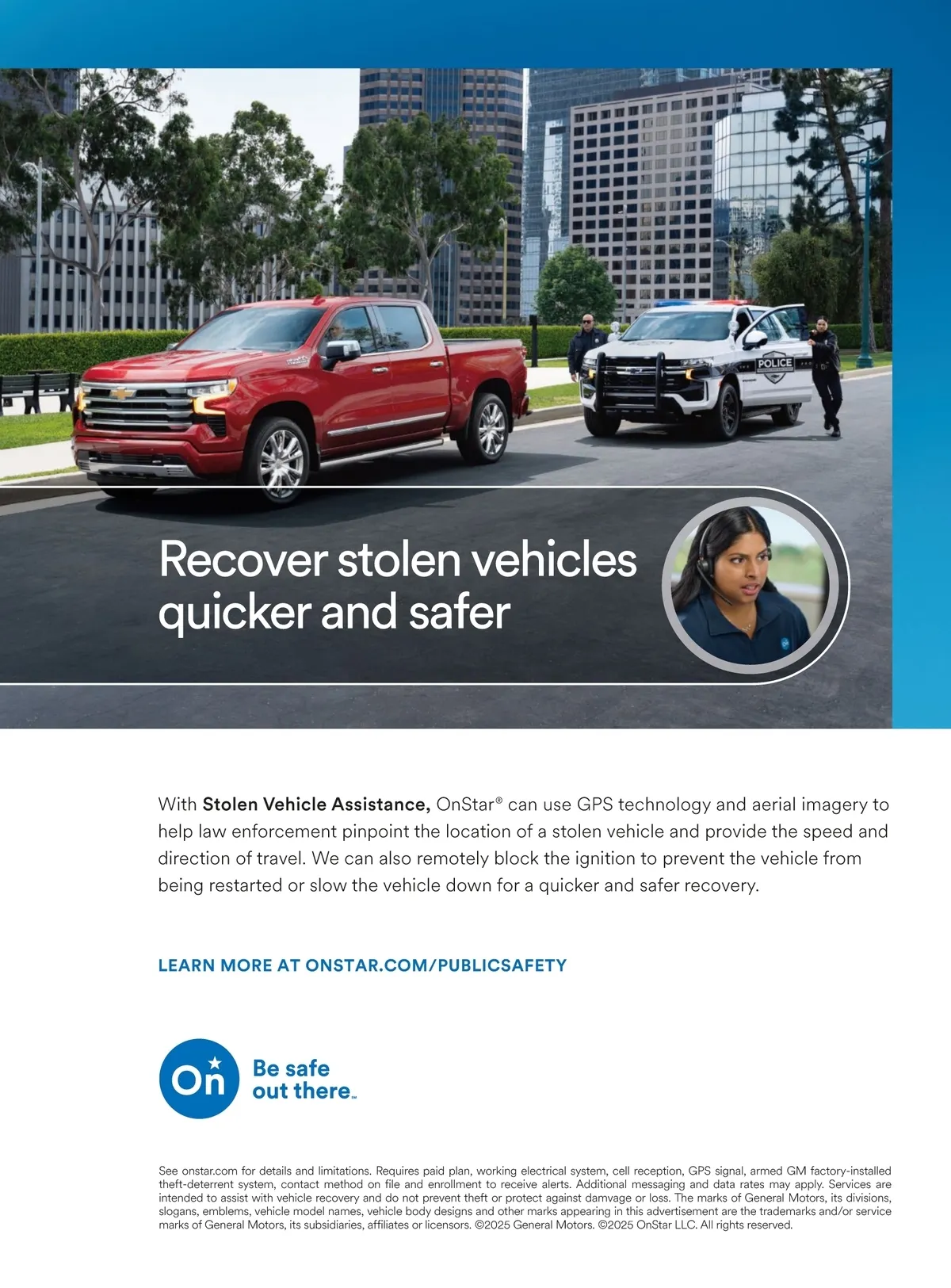 POLICE

Recover stolen vehicles quicker and safer

With Stolen Vehicle Assistance, OnStar® can use GPS technology and aerial imagery to help law enforcement pinpoint the location of a stolen vehicle and provide the speed and direction of travel. We can also remotely block the ignition to prevent the vehicle from being restarted or slow the vehicle down for a quicker and safer recovery.

LEARN MORE AT ONSTAR.COM/PUBLICSAFETY

On

Be safe
out there™

See onstar.com for details and limitations. Requires paid plan, working electrical system, cell reception, GPS signal, armed GM factory-installed theft-deterrent system, contact method on file and enrollment to receive alerts. Additional messaging and data rates may apply. Services are intended to assist with vehicle recovery and do not prevent theft or protect against damvage or loss. The marks of General Motors, its divisions, slogans, emblems, vehicle model names, vehicle body designs and other marks appearing in this advertisement are the trademarks and/or service marks of General Motors, its subsidiaries, affiliates or licensors. ©2025 General Motors. ©2025 OnStar LLC. All rights reserved.